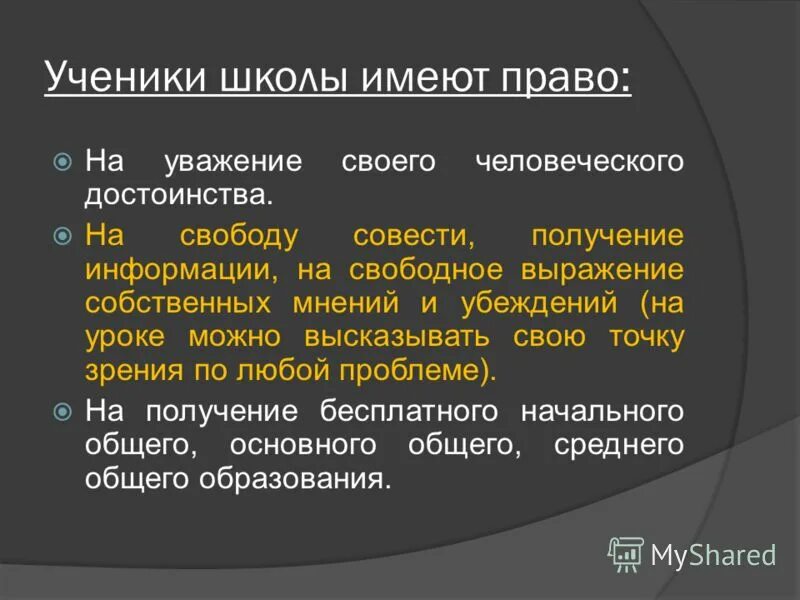 Ученики школы имеют право:

На уважение своего человеческого достоинства.

На свободу совести, получение информации, на свободное выражение собственных мнений и убеждений (на уроке можно высказывать свою точку зрения по любой проблеме).

На получение бесплатного начального общего, основного общего, среднего общего образования.

MyShared